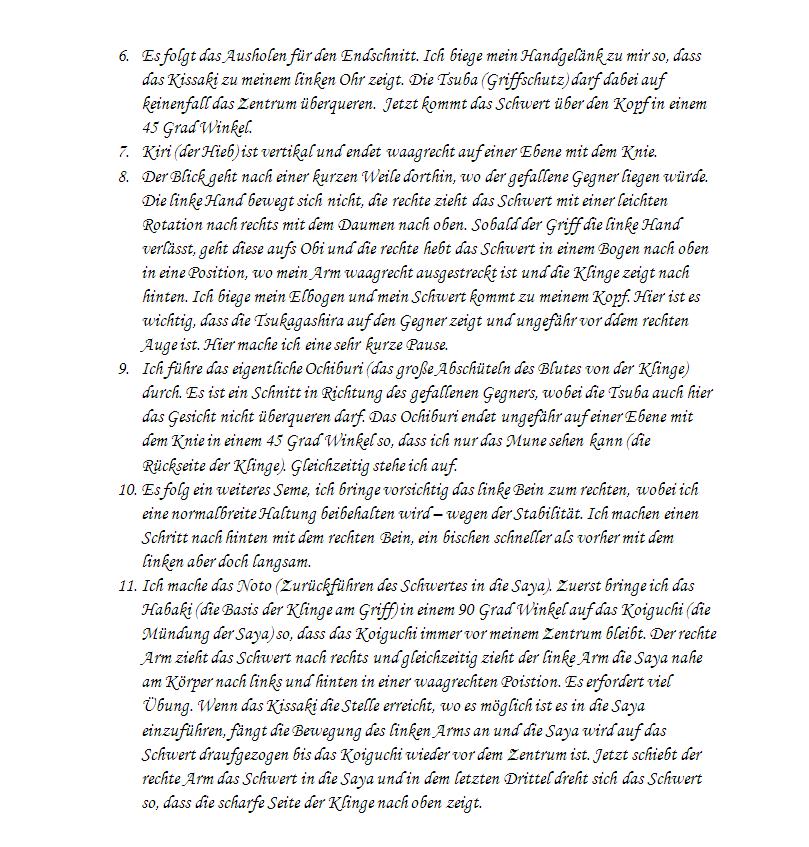 6. Es folgt das Ausholen für den Endschnitt. Ich biege mein Handgelänk zu mir so, dass das Kissaki zu meinem linken Ohr zeigt. Die Tsuba (Griffschutz) darf dabei auf keinenfall das Zentrum überqueren. Jetzt kommt das Schwert über den Kopf in einem 45 Grad Winkel.
7. Kiri (der Hieb) ist vertikal und endet waagrecht auf einer Ebene mit dem Knie.
8. Der Blick geht nach einer kurzen Weile dorthin, wo der gefallene Gegner liegen würde. Die linke Hand bewegt sich nicht, die rechte zieht das Schwert mit einer leichten Rotation nach rechts mit dem Daumen nach oben. Sobald der Griff die linke Hand verlässt, geht diese aufs Obi und die rechte hebt das Schwert in einem Bogen nach oben in eine Position, wo mein Arm waagrecht ausgestreckt ist und die Klinge zeigt nach hinten. Ich biege mein Elbogen und mein Schwert kommt zu meinem Kopf. Hier ist es wichtig, dass die Tsukagashira auf den Gegner zeigt und ungefähr vor ddem rechten Auge ist. Hier mache ich eine sehr kurze Pause.
9. Ich führe das eigentliche Ochiburi (das große Abschüteln des Blutes von der Klinge) durch. Es ist ein Schnitt in Richtung des gefallenen Gegners, wobei die Tsuba auch hier das Gesicht nicht überqueren darf. Das Ochiburi endet ungefähr auf einer Ebene mit dem Knie in einem 45 Grad Winkel so, dass ich nur das Mune sehen kann (die Rückseite der Klinge). Gleichzeitig stehe ich auf.
10. Es folg ein weiteres Seme, ich bringe vorsichtig das linke Bein zum rechten, wobei ich eine normalbreite Haltung beibehalten wird – wegen der Stabilität. Ich machen einen Schritt nach hinten mit dem rechten Bein, ein bischen schneller als vorher mit dem linken aber doch langsam.
11. Ich mache das Noto (Zurückführen des Schwertes in die Saya). Zuerst bringe ich das Habaki (die Basis der Klinge am Griff) in einem 90 Grad Winkel auf das Koiguchi (die Mündung der Saya) so, dass das Koiguchi immer vor meinem Zentrum bleibt. Der rechte Arm zieht das Schwert nach rechts und gleichzeitig zieht der linke Arm die Saya nahe am Körper nach links und hinten in einer waagrechten Poistion. Es erfordert viel Übung. Wenn das Kissaki die Stelle erreicht, wo es möglich ist es in die Saya einzuführen, fängt die Bewegung des linken Arms an und die Saya wird auf das Schwert draufgezogen bis das Koiguchi wieder vor dem Zentrum ist. Jetzt schiebt der rechte Arm das Schwert in die Saya und in dem letzten Drittel dreht sich das Schwert so, dass die scharfe Seite der Klinge nach oben zeigt.